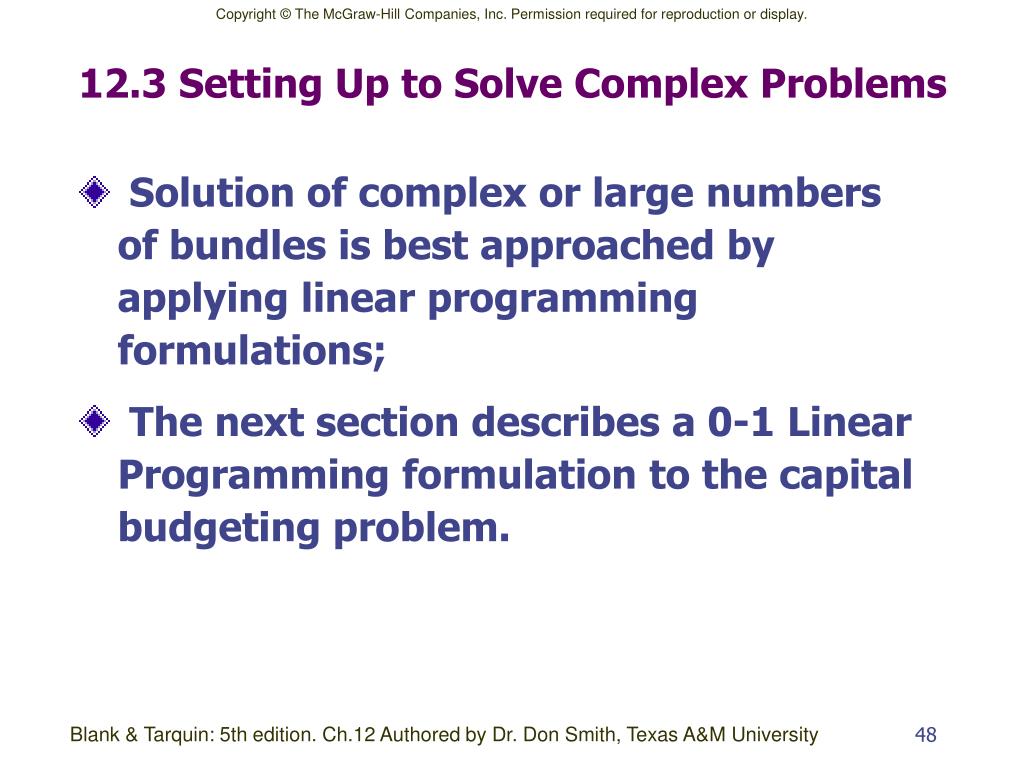 Copyright © The McGraw-Hill Companies, Inc. Permission required for reproduction or display.

12.3 Setting Up to Solve Complex Problems

Solution of complex or large numbers of bundles is best approached by applying linear programming formulations;

The next section describes a 0-1 Linear Programming formulation to the capital budgeting problem.

Blank & Tarquin: 5th edition. Ch.12 Authored by Dr. Don Smith, Texas A&M University

48